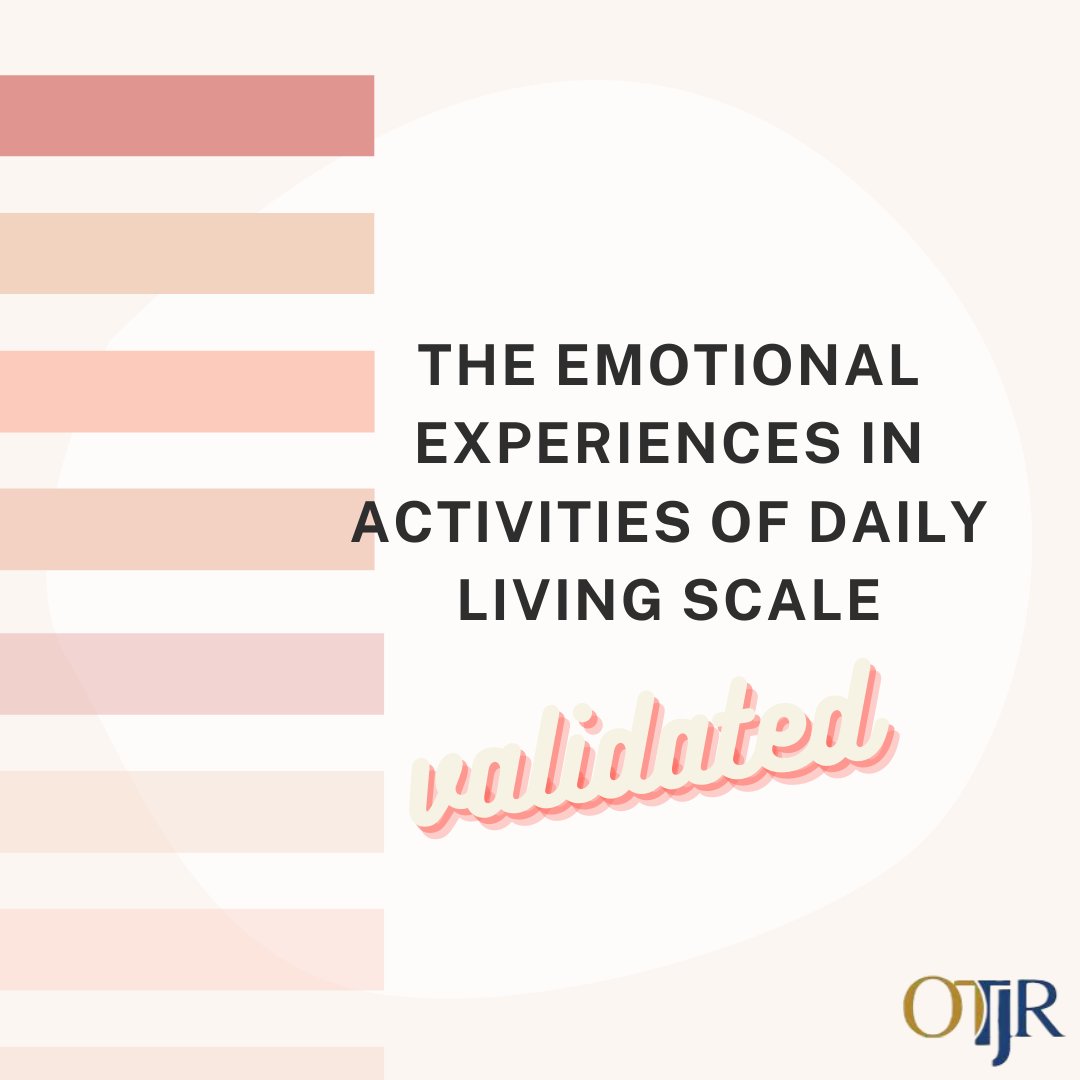 THE EMOTIONAL EXPERIENCES IN ACTIVITIES OF DAILY LIVING SCALE

validated

OTJR